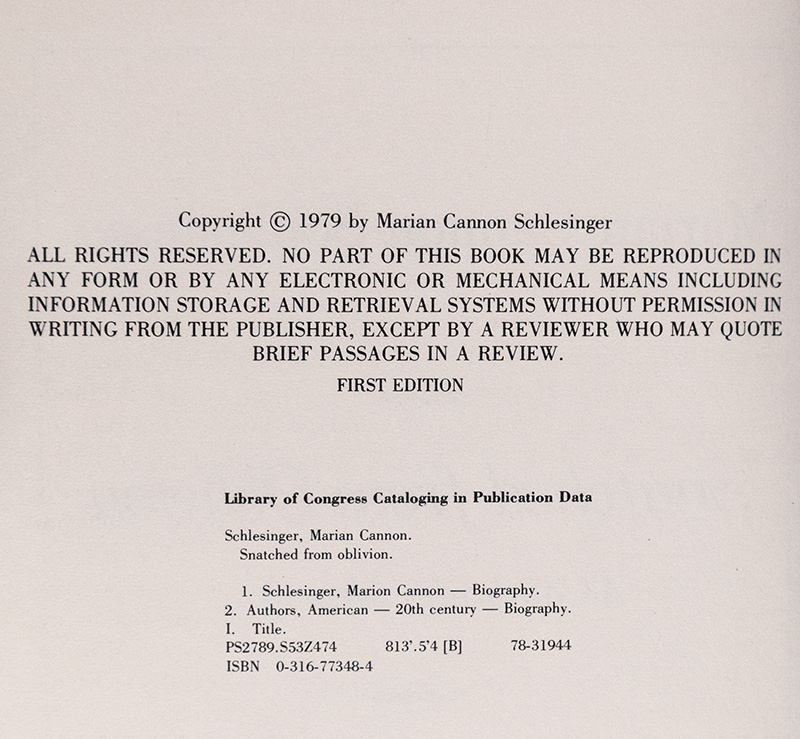 Copyright © 1979 by Marian Cannon Schlesinger

ALL RIGHTS RESERVED. NO PART OF THIS BOOK MAY BE REPRODUCED IN ANY FORM OR BY ANY ELECTRONIC OR MECHANICAL MEANS INCLUDING INFORMATION STORAGE AND RETRIEVAL SYSTEMS WITHOUT PERMISSION IN WRITING FROM THE PUBLISHER, EXCEPT BY A REVIEWER WHO MAY QUOTE BRIEF PASSAGES IN A REVIEW.

FIRST EDITION

Library of Congress Cataloging in Publication Data

Schlesinger, Marian Cannon.
Snatched from oblivion.

1. Schlesinger, Marion Cannon — Biography.
2. Authors, American — 20th century — Biography.
I. Title.
PS2789.S53Z474 813'.5'4 [B] 78-31944
ISBN 0-316-77348-4